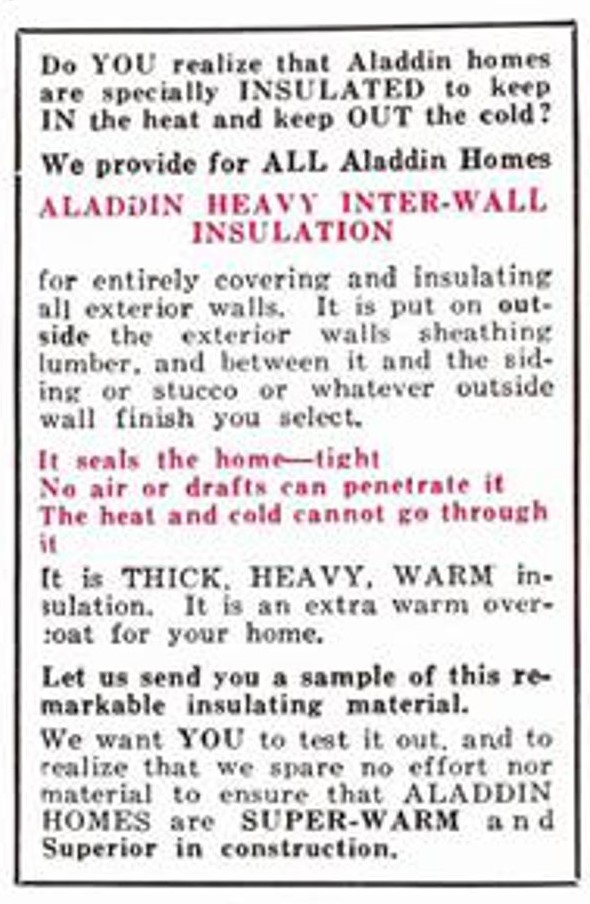 Do YOU realize that Aladdin homes are specially INSULATED to keep IN the heat and keep OUT the cold?

We provide for ALL Aladdin Homes

ALADDIN HEAVY INTER-WALL INSULATION

for entirely covering and insulating all exterior walls. It is put on outside the exterior walls sheathing lumber, and between it and the siding or stucco or whatever outside wall finish you select.

It seals the home—tight
No air or drafts can penetrate it
The heat and cold cannot go through it

It is THICK, HEAVY, WARM insulation. It is an extra warm overcoat for your home.

Let us send you a sample of this remarkable insulating material.

We want YOU to test it out, and to realize that we spare no effort nor material to ensure that ALADDIN HOMES are SUPER-WARM and Superior in construction.